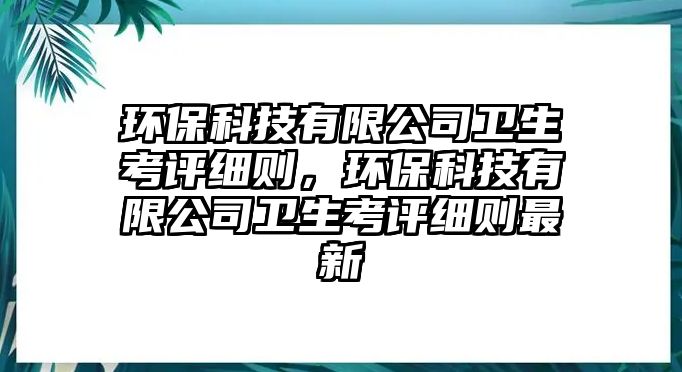 环保科技有限公司卫生考评细则，环保科技有限公司卫生考评细则最新